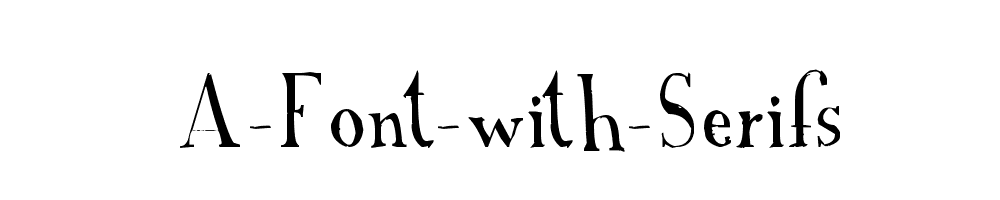 A-Font-with-Serifs